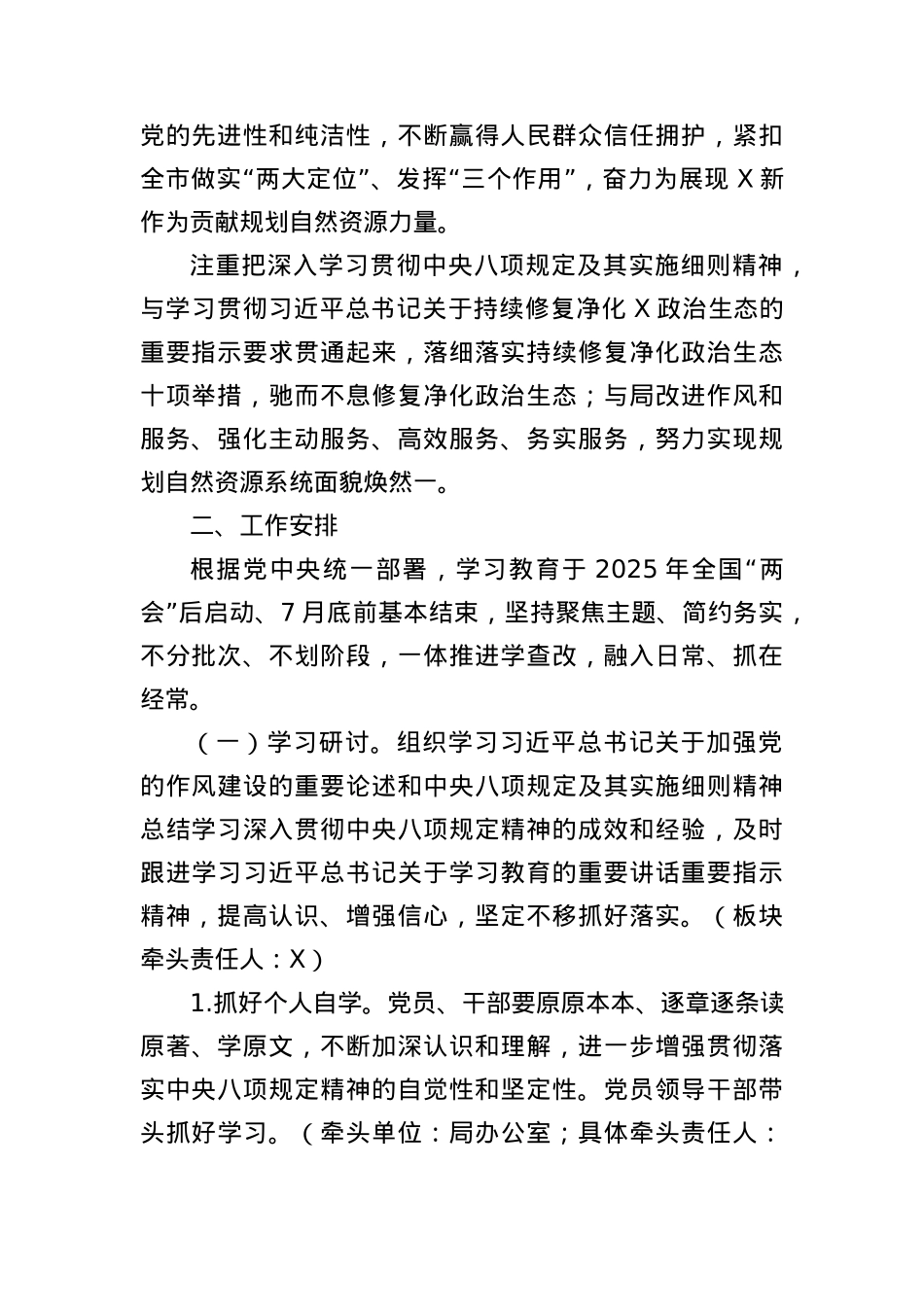 党的先进性和纯洁性，不断赢得人民群众信任拥护，紧扣全市做实“两大定位”、发挥“三个作用”，奋力为展现 X 新作为贡献规划自然资源力量。

注重把深入学习贯彻中央八项规定及其实施细则精神，与学习贯彻习近平总书记关于持续修复净化 X 政治生态的重要指示要求贯通起来，落细落实持续修复净化政治生态十项举措，驰而不息修复净化政治生态；与局改进作风和服务、强化主动服务、高效服务、务实服务，努力实现规划自然资源系统面貌焕然一。

二、工作安排

根据党中央统一部署，学习教育于 2025 年全国“两会”后启动、7 月底前基本结束，坚持聚焦主题、简约务实，不分批次、不划阶段，一体推进学查改，融入日常、抓在经常。

（一）学习研讨。组织学习习近平总书记关于加强党的作风建设的重要论述和中央八项规定及其实施细则精神总结学习深入贯彻中央八项规定精神的成效和经验，及时跟进学习习近平总书记关于学习教育的重要讲话重要指示精神，提高认识、增强信心，坚定不移抓好落实。（板块牵头责任人：X）

1.抓好个人自学。党员、干部要原原本本、逐章逐条读原著、学原文，不断加深认识和理解，进一步增强贯彻落实中央八项规定精神的自觉性和坚定性。党员领导干部带头抓好学习。（牵头单位：局办公室；具体牵头责任人：